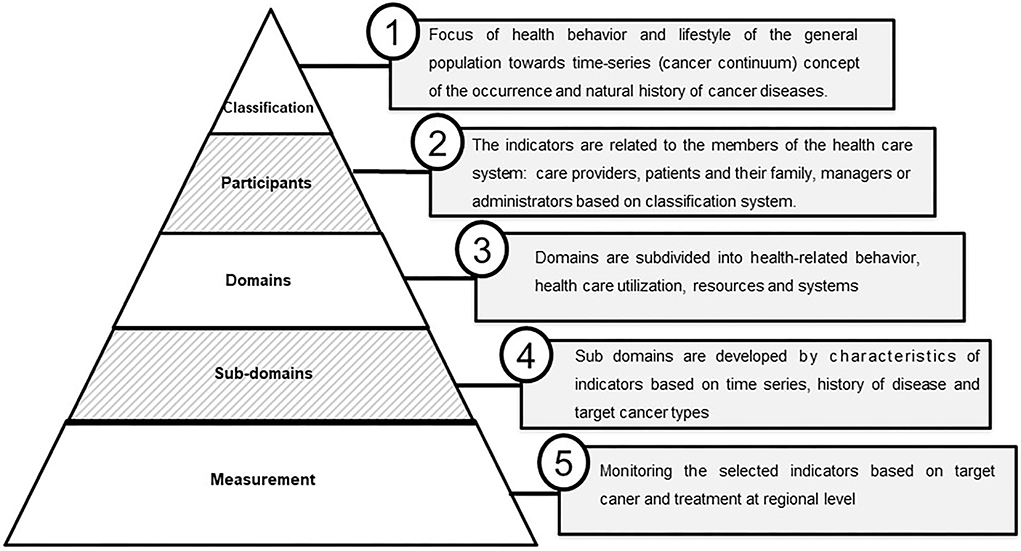 Classification

Participants

Domains

Sub-domains

Measurement

1
Focus of health behavior and lifestyle of the general population towards time-series (cancer continuum) concept of the occurrence and natural history of cancer diseases.

2
The indicators are related to the members of the health care system: care providers, patients and their family, managers or administrators based on classification system.

3
Domains are subdivided into health-related behavior, health care utilization, resources and systems

4
Sub domains are developed by characteristics of indicators based on time series, history of disease and target cancer types

5
Monitoring the selected indicators based on target caner and treatment at regional level